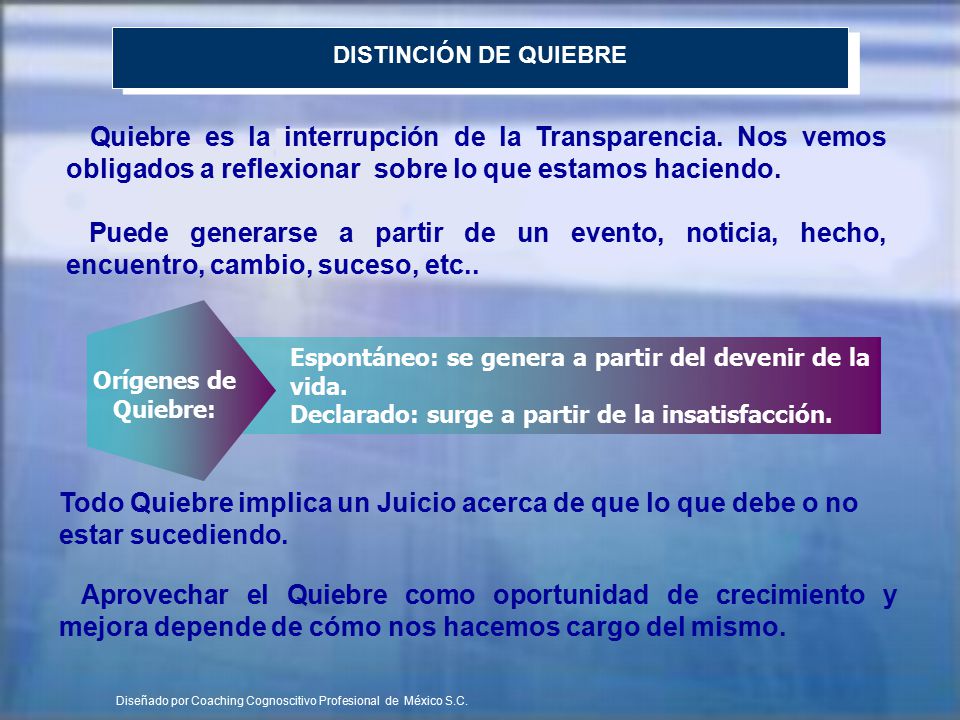 DISTINCIÓN DE QUIEBRE

Quiebre es la interrupción de la Transparencia. Nos vemos obligados a reflexionar sobre lo que estamos haciendo.

Puede generarse a partir de un evento, noticia, hecho, encuentro, cambio, suceso, etc..

Orígenes de Quiebre:

Espontáneo: se genera a partir del devenir de la vida.
Declarado: surge a partir de la insatisfacción.

Todo Quiebre implica un Juicio acerca de que lo que debe o no estar sucediendo.

Aprovechar el Quiebre como oportunidad de crecimiento y mejora depende de cómo nos hacemos cargo del mismo.

Diseñado por Coaching Cognoscitivo Profesional de México S.C.